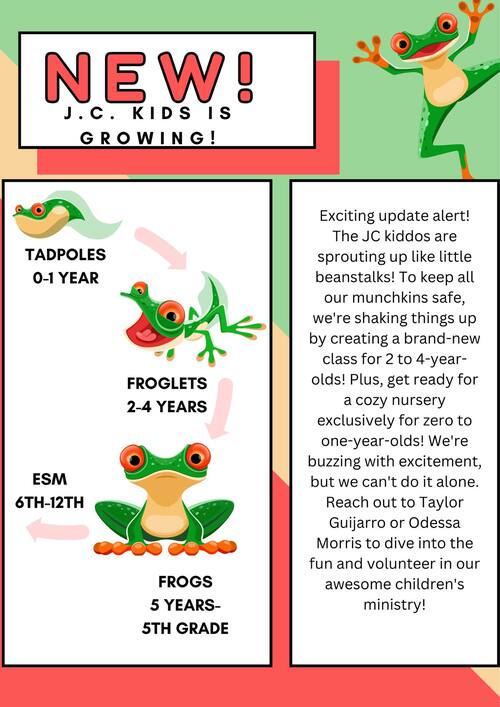 NEW!
J.C. KIDS IS GROWING!

TADPOLES
0-1 YEAR

FROGLETS
2-4 YEARS

ESM
6TH-12TH

FROGS
5 YEARS-
5TH GRADE

Exciting update alert! The JC kiddos are sprouting up like little beanstalks! To keep all our munchkins safe, we're shaking things up by creating a brand-new class for 2 to 4-year-olds! Plus, get ready for a cozy nursery exclusively for zero to one-year-olds! We're buzzing with excitement, but we can't do it alone. Reach out to Taylor Guijarro or Odessa Morris to dive into the fun and volunteer in our awesome children's ministry!